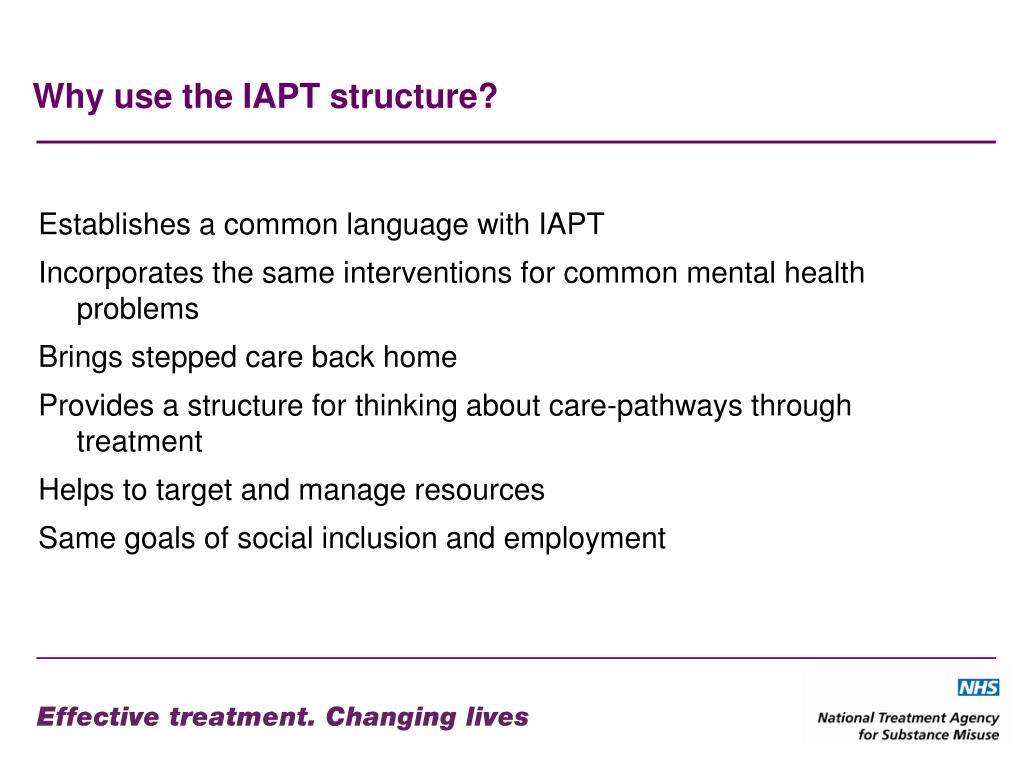 Why use the IAPT structure?

Establishes a common language with IAPT

Incorporates the same interventions for common mental health problems

Brings stepped care back home

Provides a structure for thinking about care-pathways through treatment

Helps to target and manage resources

Same goals of social inclusion and employment

Effective treatment. Changing lives

NHS
National Treatment Agency for Substance Misuse